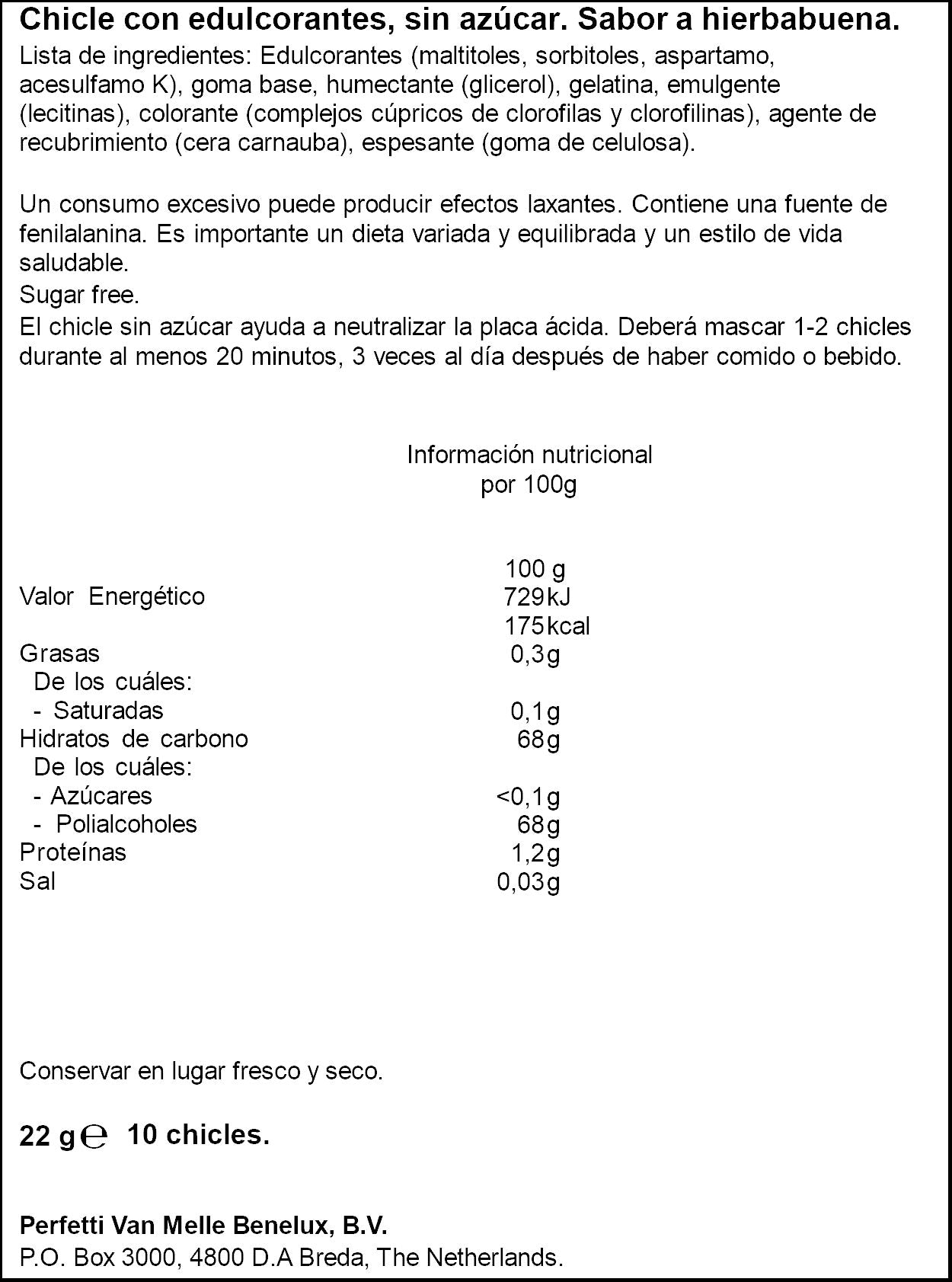 Chicle con edulcorantes, sin azúcar. Sabor a hierbabuena.

Lista de ingredientes: Edulcorantes (maltitoles, sorbitoles, aspartamo, acesulfamo K), goma base, humectante (glicerol), gelatina, emulgente (lecitinas), colorante (complejos cúpricos de clorofilas y clorofilinas), agente de recubrimiento (cera carnauba), espesante (goma de celulosa).

Un consumo excesivo puede producir efectos laxantes. Contiene una fuente de fenilalanina. Es importante un dieta variada y equilibrada y un estilo de vida saludable.

Sugar free.

El chicle sin azúcar ayuda a neutralizar la placa ácida. Deberá mascar 1-2 chicles durante al menos 20 minutos, 3 veces al día después de haber comido o bebido.

Información nutricional
por 100g

|  | 100 g |
|---|---|
| Valor Energético | 729kJ |
|  | 175kcal |
| Grasas | 0,3g |
| De los cuáles: |  |
| - Saturadas | 0,1g |
| Hidratos de carbono | 68g |
| De los cuáles: |  |
| - Azúcares | <0,1g |
| - Polialcoholes | 68g |
| Proteínas | 1,2g |
| Sal | 0,03g |

Conservar en lugar fresco y seco.

22 g ℮ 10 chicles.

Perfetti Van Melle Benelux, B.V.
P.O. Box 3000, 4800 D.A Breda, The Netherlands.